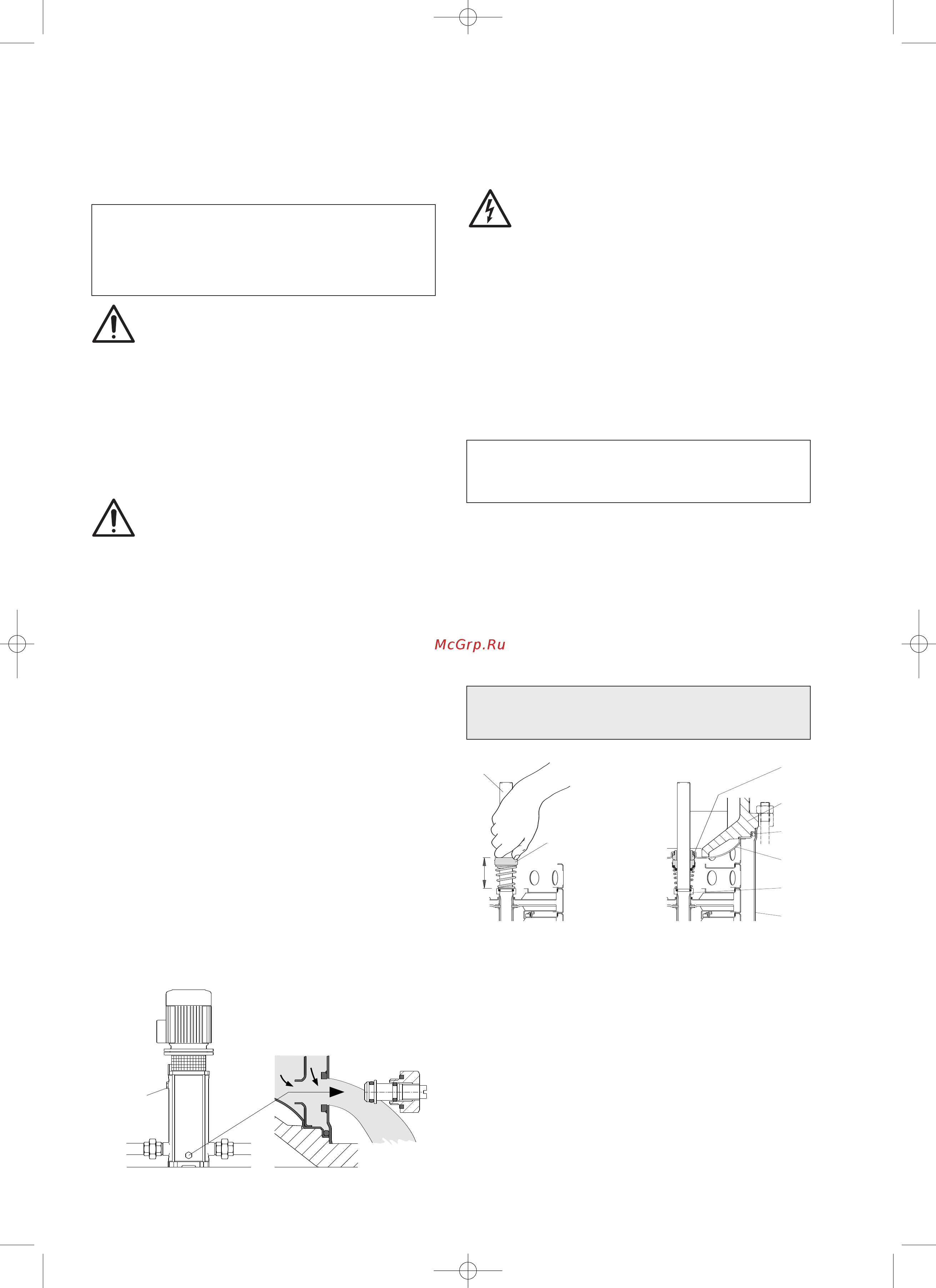 McGrp.Ru